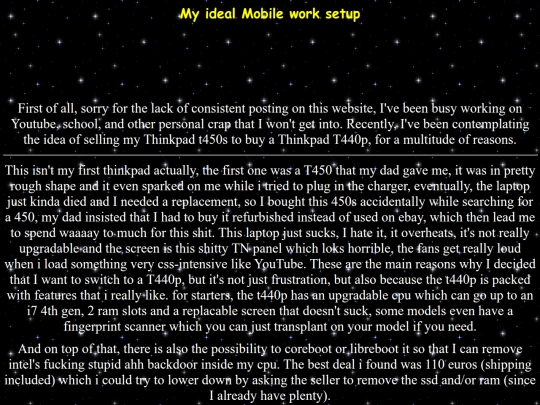 My ideal Mobile work setup

First of all, sorry for the lack of consistent posting on this website, I've been busy working on Youtube, school, and other personal crap that I won't get into. Recently, I've been contemplating the idea of selling my Thinkpad t450s to buy a Thinkpad T440p, for a multitude of reasons.

This isn't my first thinkpad actually, the first one was a T450 that my dad gave me, it was in pretty rough shape and it even sparked on me while i tried to plug in the charger, eventually, the laptop just kinda died and I needed a replacement, so I bought this 450s accidentally while searching for a 450, my dad insisted that I had to buy it refurbished instead of used on ebay, which then lead me to spend waaaay to much for this shit. This laptop just sucks, I hate it, it overheats, it's not really upgradable and the screen is this shitty TN panel which loks horrible, the fans get really loud when i load something very css-intensive like YouTube. These are the main reasons why I decided that I want to switch to a T440p, but it's not just frustration, but also because the t440p is packed with features that i really like. for starters, the t440p has an upgradable cpu which can go up to an i7 4th gen, 2 ram slots and a replacable screen that doesn't suck, some models even have a fingerprint scanner which you can just transplant on your model if you need.

And on top of that, there is also the possibility to coreboot or libreboot it so that I can remove intel's fucking stupid ahh backdoor inside my cpu. The best deal i found was 110 euros (shipping included) which i could try to lower down by asking the seller to remove the ssd and/or ram (since I already have plenty).